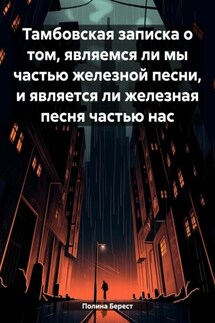 Тамбовская записка о том, являемся ли мы частью железной песни, и является ли железная песня частью нас

Полина Берест